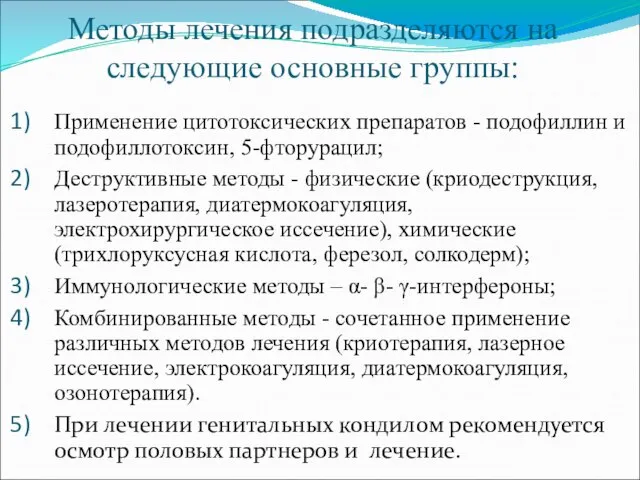 Методы лечения подразделяются на следующие основные группы:

1) Применение цитотоксических препаратов - подофиллин и подофиллотоксин, 5-фторурацил;

2) Деструктивные методы - физические (криодеструкция, лазеротерапия, диатермокоагуляция, электрохирургическое иссечение), химические (трихлоруксусная кислота, ферезол, солкодерм);

3) Иммунологические методы – α- β- γ-интерфероны;

4) Комбинированные методы - сочетанное применение различных методов лечения (криотерапия, лазерное иссечение, электрокоагуляция, диатермокоагуляция, озонотерапия).

5) При лечении генитальных кондилом рекомендуется осмотр половых партнеров и лечение.